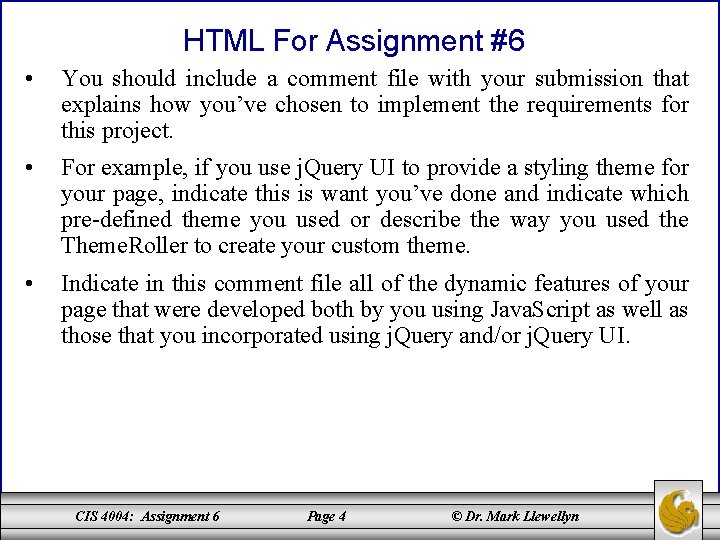 HTML For Assignment #6

• You should include a comment file with your submission that explains how you've chosen to implement the requirements for this project.

• For example, if you use jQuery UI to provide a styling theme for your page, indicate this is want you've done and indicate which pre-defined theme you used or describe the way you used the ThemeRoller to create your custom theme.

• Indicate in this comment file all of the dynamic features of your page that were developed both by you using JavaScript as well as those that you incorporated using jQuery and/or jQuery UI.

CIS 4004: Assignment 6 Page 4 © Dr. Mark Llewellyn